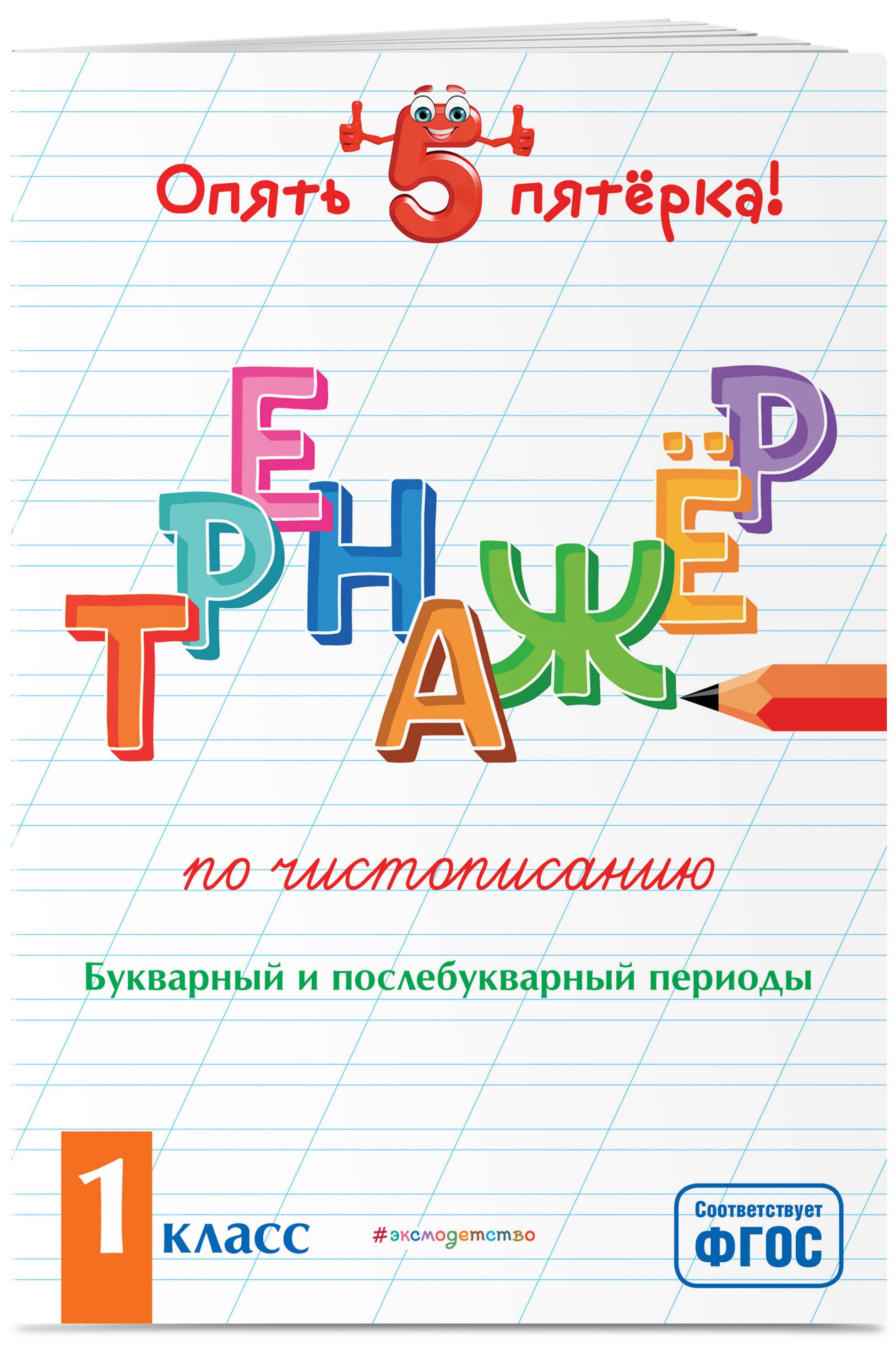 Опять 5 пятёрка!

ТРЕНАЖЁР

по чистописанию

Букварный и послебукварный периоды

1 класс

#эксмодетство

Соответствует ФГОС